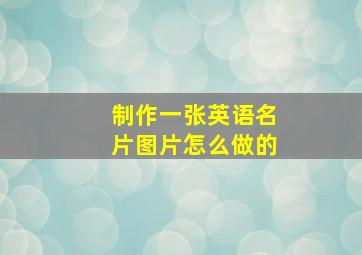 制作一张英语名片图片怎么做的